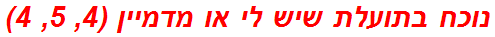 נוכח בתועלת שיש לי או מדמיין (4, 5, 4)